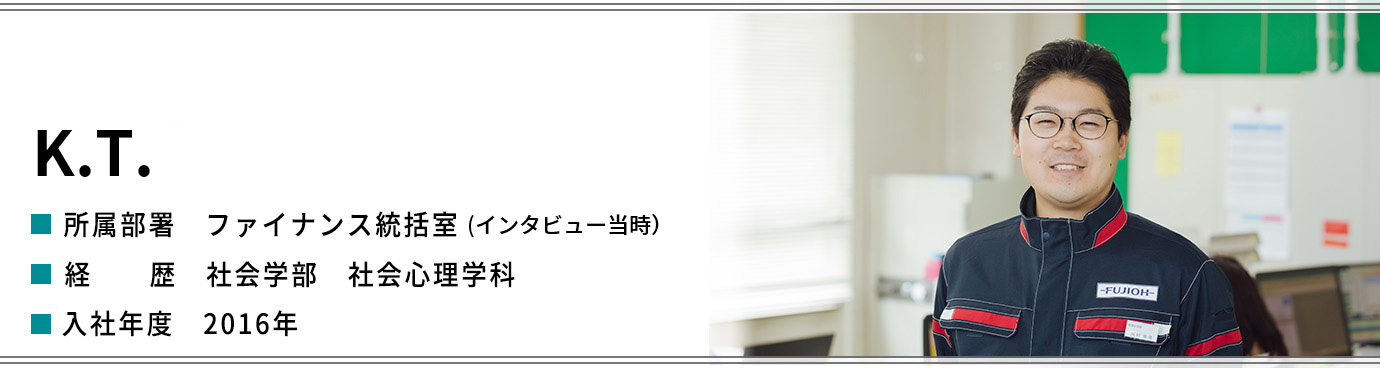 K.T.

■ 所属部署　ファイナンス統括室 (インタビュー当時)

■ 経　　歴　社会学部　社会心理学科

■ 入社年度　2016年

FUJIOH